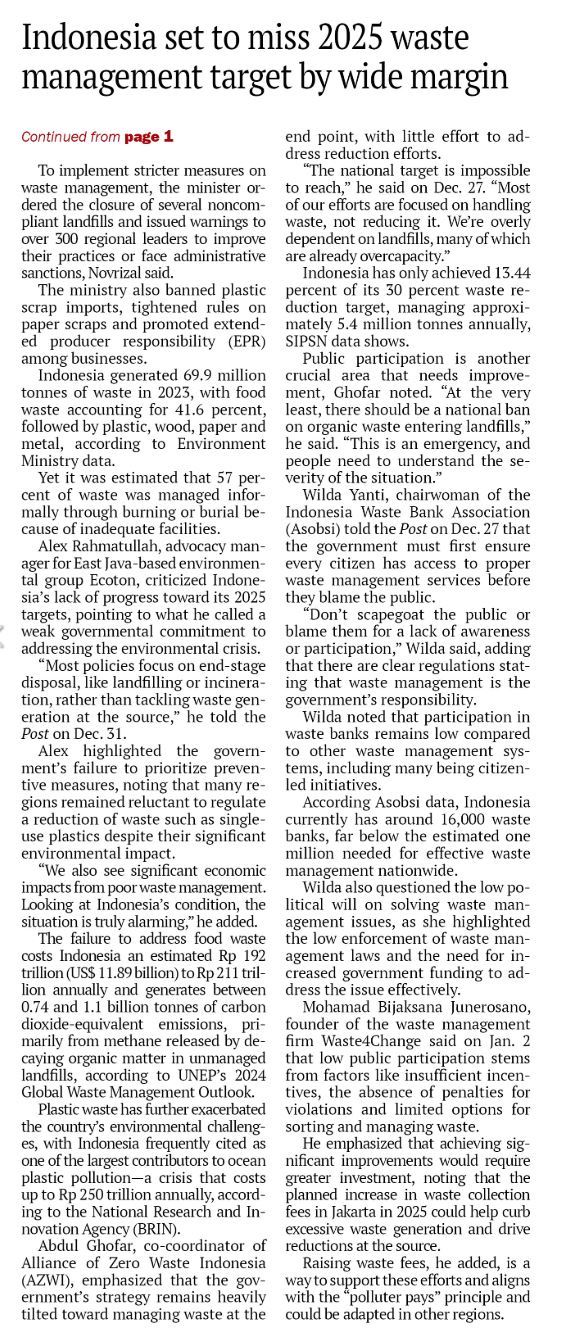 Indonesia set to miss 2025 waste management target by wide margin

Continued from page 1

To implement stricter measures on waste management, the minister ordered the closure of several noncompliant landfills and issued warnings to over 300 regional leaders to improve their practices or face administrative sanctions, Novrizal said.

The ministry also banned plastic scrap imports, tightened rules on paper scraps and promoted extended producer responsibility (EPR) among businesses.

Indonesia generated 69.9 million tonnes of waste in 2023, with food waste accounting for 41.6 percent, followed by plastic, wood, paper and metal, according to Environment Ministry data.

Yet it was estimated that 57 percent of waste was managed informally through burning or burial because of inadequate facilities.

Alex Rahmatullah, advocacy manager for East Java-based environmental group Ecoton, criticized Indonesia's lack of progress toward its 2025 targets, pointing to what he called a weak governmental commitment to addressing the environmental crisis.

"Most policies focus on end-stage disposal, like landfilling or incineration, rather than tackling waste generation at the source," he told the Post on Dec. 31.

Alex highlighted the government's failure to prioritize preventive measures, noting that many regions remained reluctant to regulate a reduction of waste such as single-use plastics despite their significant environmental impact.

"We also see significant economic impacts from poor waste management. Looking at Indonesia's condition, the situation is truly alarming," he added.

The failure to address food waste costs Indonesia an estimated Rp 192 trillion (US$ 11.89 billion) to Rp 211 trillion annually and generates between 0.74 and 1.1 billion tonnes of carbon dioxide-equivalent emissions, primarily from methane released by decaying organic matter in unmanaged landfills, according to UNEP's 2024 Global Waste Management Outlook.

Plastic waste has further exacerbated the country's environmental challenges, with Indonesia frequently cited as one of the largest contributors to ocean plastic pollution—a crisis that costs up to Rp 250 trillion annually, according to the National Research and Innovation Agency (BRIN).

Abdul Ghofar, co-coordinator of Alliance of Zero Waste Indonesia (AZWI), emphasized that the government's strategy remains heavily tilted toward managing waste at the end point, with little effort to address reduction efforts.

"The national target is impossible to reach," he said on Dec. 27. "Most of our efforts are focused on handling waste, not reducing it. We're overly dependent on landfills, many of which are already overcapacity."

Indonesia has only achieved 13.44 percent of its 30 percent waste reduction target, managing approximately 5.4 million tonnes annually, SIPSN data shows.

Public participation is another crucial area that needs improvement, Ghofar noted. "At the very least, there should be a national ban on organic waste entering landfills," he said. "This is an emergency, and people need to understand the severity of the situation."

Wilda Yanti, chairwoman of the Indonesia Waste Bank Association (Asobsi) told the Post on Dec. 27 that the government must first ensure every citizen has access to proper waste management services before they blame the public.

"Don't scapegoat the public or blame them for a lack of awareness or participation," Wilda said, adding that there are clear regulations stating that waste management is the government's responsibility.

Wilda noted that participation in waste banks remains low compared to other waste management systems, including many being citizen-led initiatives.

According Asobsi data, Indonesia currently has around 16,000 waste banks, far below the estimated one million needed for effective waste management nationwide.

Wilda also questioned the low political will on solving waste management issues, as she highlighted the low enforcement of waste management laws and the need for increased government funding to address the issue effectively.

Mohamad Bijaksana Junerosano, founder of the waste management firm Waste4Change said on Jan. 2 that low public participation stems from factors like insufficient incentives, the absence of penalties for violations and limited options for sorting and managing waste.

He emphasized that achieving significant improvements would require greater investment, noting that the planned increase in waste collection fees in Jakarta in 2025 could help curb excessive waste generation and drive reductions at the source.

Raising waste fees, he added, is a way to support these efforts and aligns with the "polluter pays" principle and could be adapted in other regions.